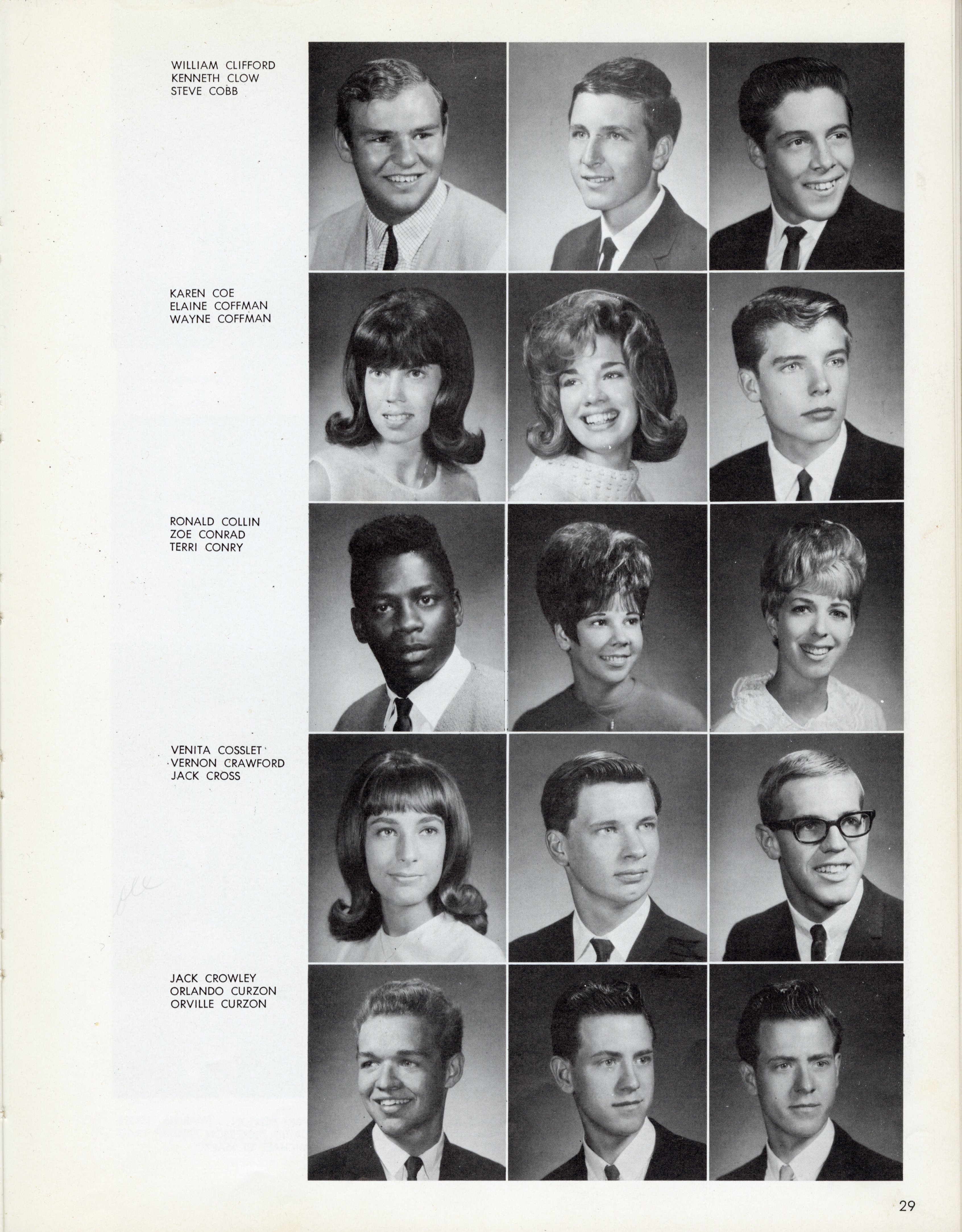 WILLIAM CLIFFORD
KENNETH CLOW
STEVE COBB

KAREN COE
ELAINE COFFMAN
WAYNE COFFMAN

RONALD COLLIN
ZOE CONRAD
TERRI CONRY

VENITA COSSLET
VERNON CRAWFORD
JACK CROSS

JACK CROWLEY
ORLANDO CURZON
ORVILLE CURZON

29